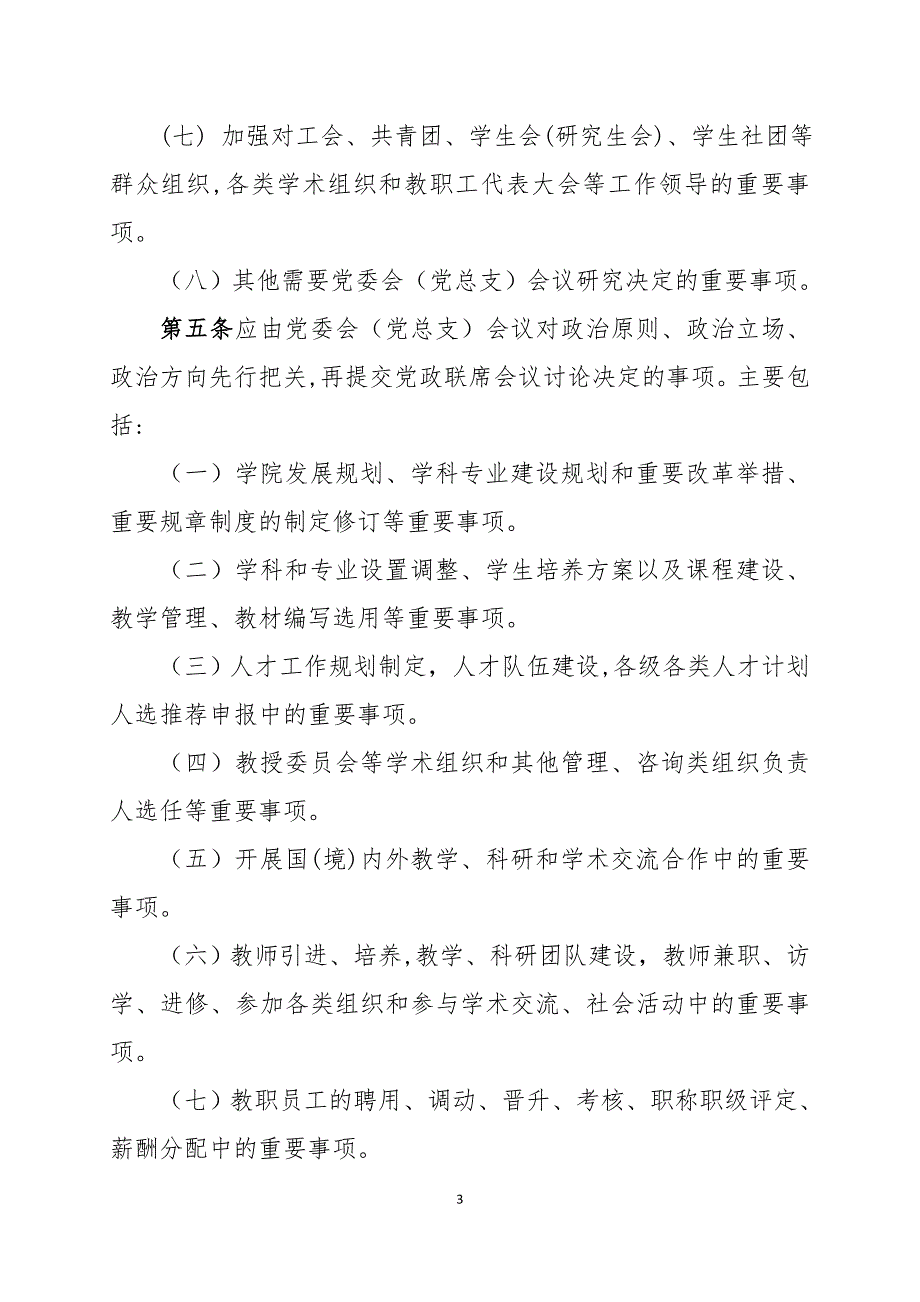 （七）加强对工会、共青团、学生会(研究生会)、学生社团等群众组织,各类学术组织和教职工代表大会等工作领导的重要事项。

（八）其他需要党委会（党总支）会议研究决定的重要事项。

第五条应由党委会（党总支）会议对政治原则、政治立场、政治方向先行把关,再提交党政联席会议讨论决定的事项。主要包括：

（一）学院发展规划、学科专业建设规划和重要改革举措、重要规章制度的制定修订等重要事项。

（二）学科和专业设置调整、学生培养方案以及课程建设、教学管理、教材编写选用等重要事项。

（三）人才工作规划制定，人才队伍建设,各级各类人才计划人选推荐申报中的重要事项。

（四）教授委员会等学术组织和其他管理、咨询类组织负责人选任等重要事项。

（五）开展国(境)内外教学、科研和学术交流合作中的重要事项。

（六）教师引进、培养,教学、科研团队建设，教师兼职、访学、进修、参加各类组织和参与学术交流、社会活动中的重要事项。

（七）教职员工的聘用、调动、晋升、考核、职称职级评定、薪酬分配中的重要事项。

3